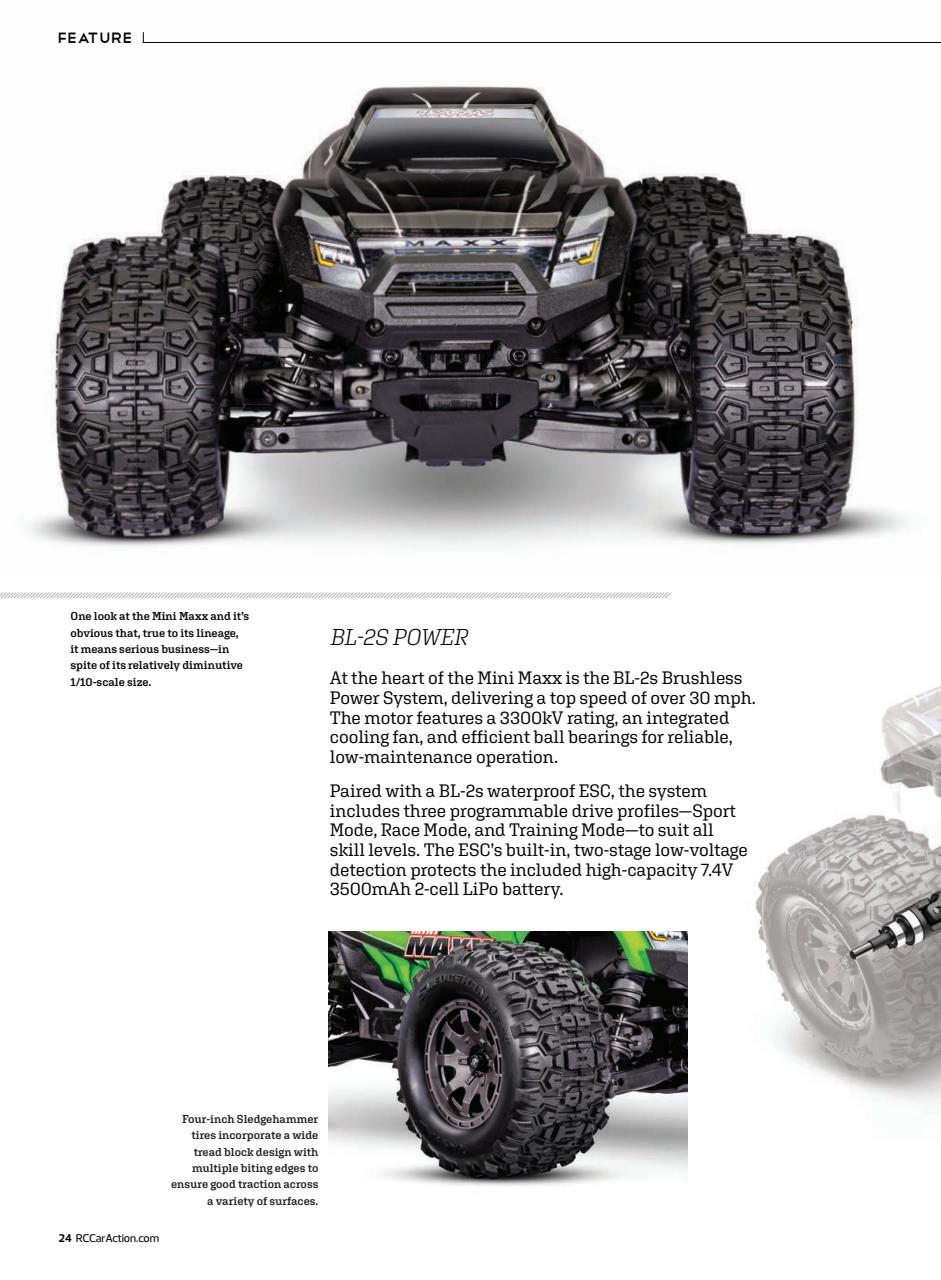 FEATURE

MAXX

One look at the Mini Maxx and it's obvious that, true to its lineage, it means serious business—in spite of its relatively diminutive 1/10-scale size.

BL-2S POWER

At the heart of the Mini Maxx is the BL-2s Brushless Power System, delivering a top speed of over 30 mph. The motor features a 3300kV rating, an integrated cooling fan, and efficient ball bearings for reliable, low-maintenance operation.

Paired with a BL-2s waterproof ESC, the system includes three programmable drive profiles—Sport Mode, Race Mode, and Training Mode—to suit all skill levels. The ESC's built-in, two-stage low-voltage detection protects the included high-capacity 7.4V 3500mAh 2-cell LiPo battery.

MAXX

Four-inch Sledgehammer tires incorporate a wide tread block design with multiple biting edges to ensure good traction across a variety of surfaces.

24 RCCarAction.com